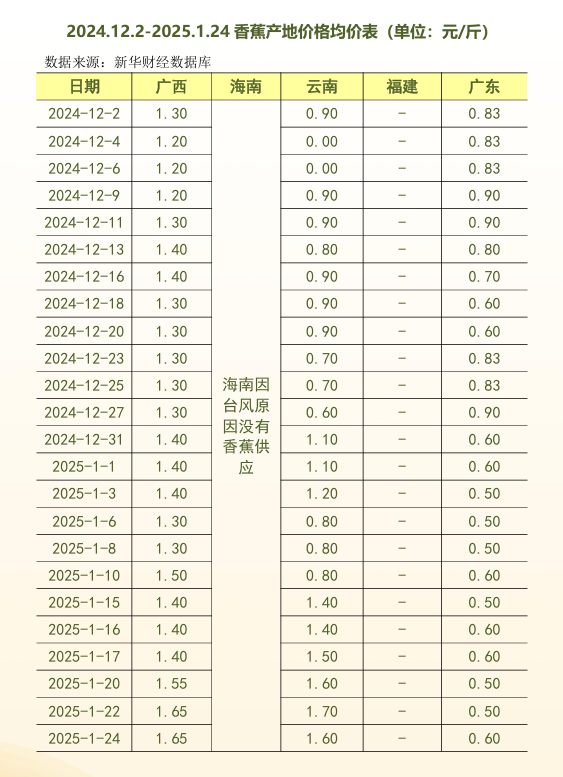 2024.12.2-2025.1.24 香蕉产地价格均价表（单位：元/斤）

数据来源：新华财经数据库

| 日期 | 广西 | 海南 | 云南 | 福建 | 广东 |
|---|---|---|---|---|---|
| 2024-12-2 | 1.30 | 海南因台风原因没有香蕉供应 | 0.90 | - | 0.83 |
| 2024-12-4 | 1.20 | | 0.00 | - | 0.83 |
| 2024-12-6 | 1.20 | | 0.00 | - | 0.83 |
| 2024-12-9 | 1.20 | | 0.90 | - | 0.90 |
| 2024-12-11 | 1.30 | | 0.90 | - | 0.90 |
| 2024-12-13 | 1.40 | | 0.80 | - | 0.80 |
| 2024-12-16 | 1.40 | | 0.90 | - | 0.70 |
| 2024-12-18 | 1.30 | | 0.90 | - | 0.60 |
| 2024-12-20 | 1.30 | | 0.90 | - | 0.60 |
| 2024-12-23 | 1.30 | | 0.70 | - | 0.83 |
| 2024-12-25 | 1.30 | | 0.70 | - | 0.83 |
| 2024-12-27 | 1.30 | | 0.60 | - | 0.90 |
| 2024-12-31 | 1.40 | | 1.10 | - | 0.60 |
| 2025-1-1 | 1.40 | | 1.10 | - | 0.60 |
| 2025-1-3 | 1.40 | | 1.20 | - | 0.50 |
| 2025-1-6 | 1.30 | | 0.80 | - | 0.50 |
| 2025-1-8 | 1.30 | | 0.80 | - | 0.50 |
| 2025-1-10 | 1.50 | | 0.80 | - | 0.60 |
| 2025-1-15 | 1.40 | | 1.40 | - | 0.50 |
| 2025-1-16 | 1.40 | | 1.40 | - | 0.60 |
| 2025-1-17 | 1.40 | | 1.50 | - | 0.60 |
| 2025-1-20 | 1.55 | | 1.60 | - | 0.50 |
| 2025-1-22 | 1.65 | | 1.70 | - | 0.50 |
| 2025-1-24 | 1.65 | | 1.60 | - | 0.60 |